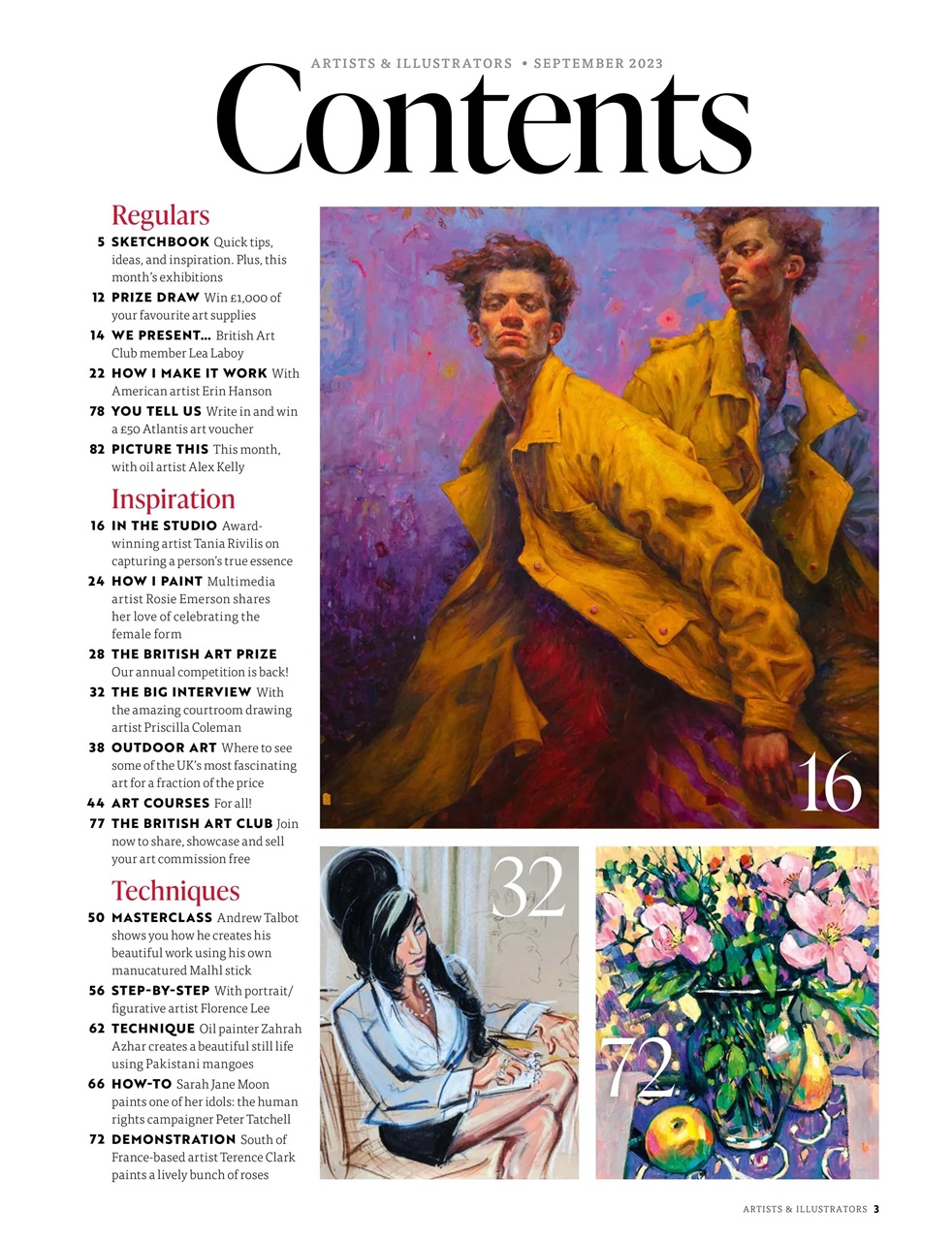 ARTISTS & ILLUSTRATORS • SEPTEMBER 2023

Contents

Regulars

5 SKETCHBOOK Quick tips, ideas, and inspiration. Plus, this month's exhibitions

12 PRIZE DRAW Win £1,000 of your favourite art supplies

14 WE PRESENT... British Art Club member Lea Laboy

22 HOW I MAKE IT WORK With American artist Erin Hanson

78 YOU TELL US Write in and win a £50 Atlantis art voucher

82 PICTURE THIS This month, with oil artist Alex Kelly

Inspiration

16 IN THE STUDIO Award-winning artist Tania Rivilis on capturing a person's true essence

24 HOW I PAINT Multimedia artist Rosie Emerson shares her love of celebrating the female form

28 THE BRITISH ART PRIZE Our annual competition is back!

32 THE BIG INTERVIEW With the amazing courtroom drawing artist Priscilla Coleman

38 OUTDOOR ART Where to see some of the UK's most fascinating art for a fraction of the price

44 ART COURSES For all!

77 THE BRITISH ART CLUB Join now to share, showcase and sell your art commission free

Techniques

50 MASTERCLASS Andrew Talbot shows you how he creates his beautiful work using his own manucatured Malhl stick

56 STEP-BY-STEP With portrait/figurative artist Florence Lee

62 TECHNIQUE Oil painter Zahrah Azhar creates a beautiful still life using Pakistani mangoes

66 HOW-TO Sarah Jane Moon paints one of her idols: the human rights campaigner Peter Tatchell

72 DEMONSTRATION South of France-based artist Terence Clark paints a lively bunch of roses

16

32

72

ARTISTS & ILLUSTRATORS 3